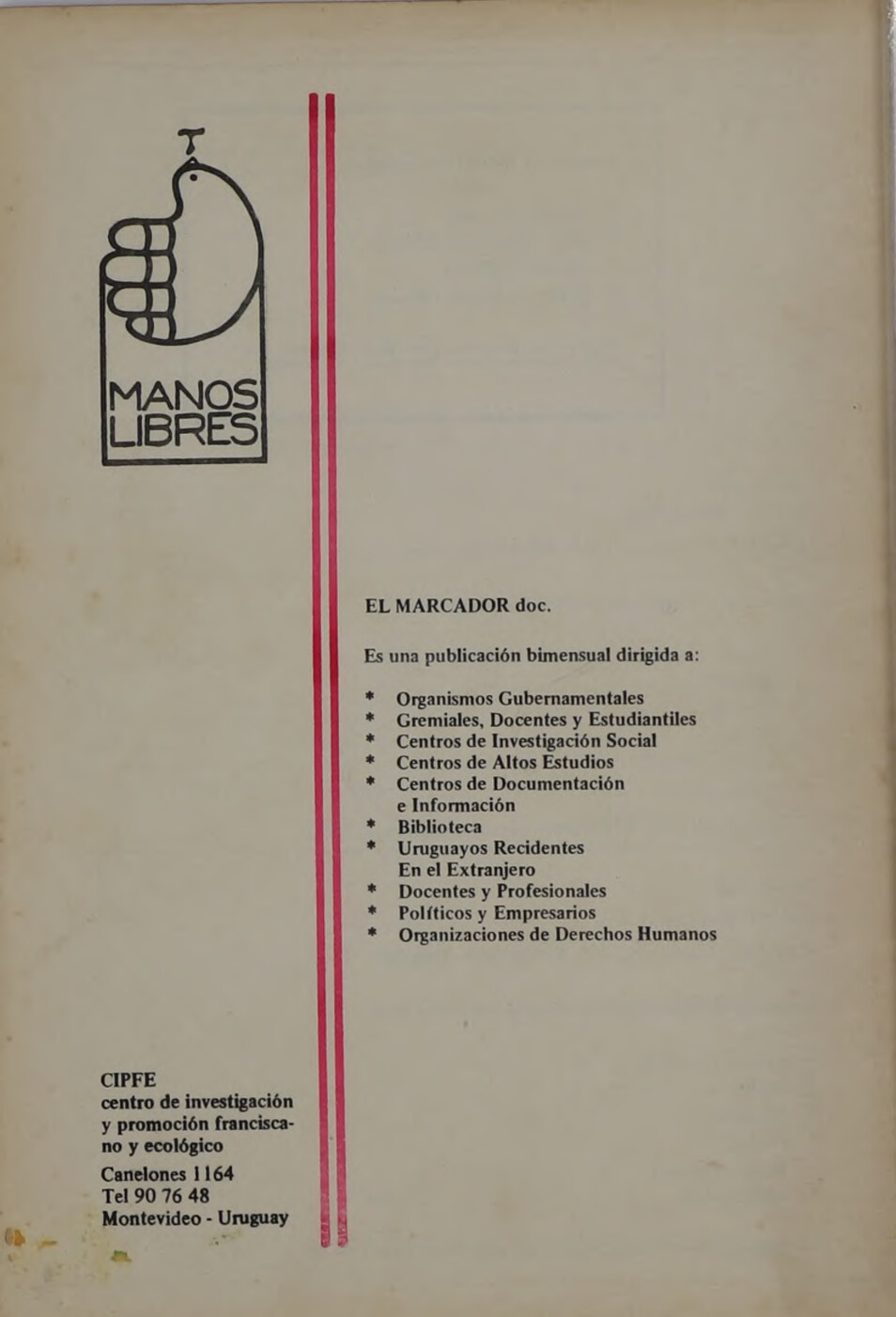 MANOS LIBRES

EL MARCADOR doc.

Es una publicación bimensual dirigida a:

* Organismos Gubernamentales
* Gremiales, Docentes y Estudiantiles
* Centros de Investigación Social
* Centros de Altos Estudios
* Centros de Documentación e Información
* Biblioteca
* Uruguayos Recidentes En el Extranjero
* Docentes y Profesionales
* Políticos y Empresarios
* Organizaciones de Derechos Humanos

CIPFE
centro de investigación y promoción franciscano y ecológico
Canelones 1164
Tel 90 76 48
Montevideo - Uruguay